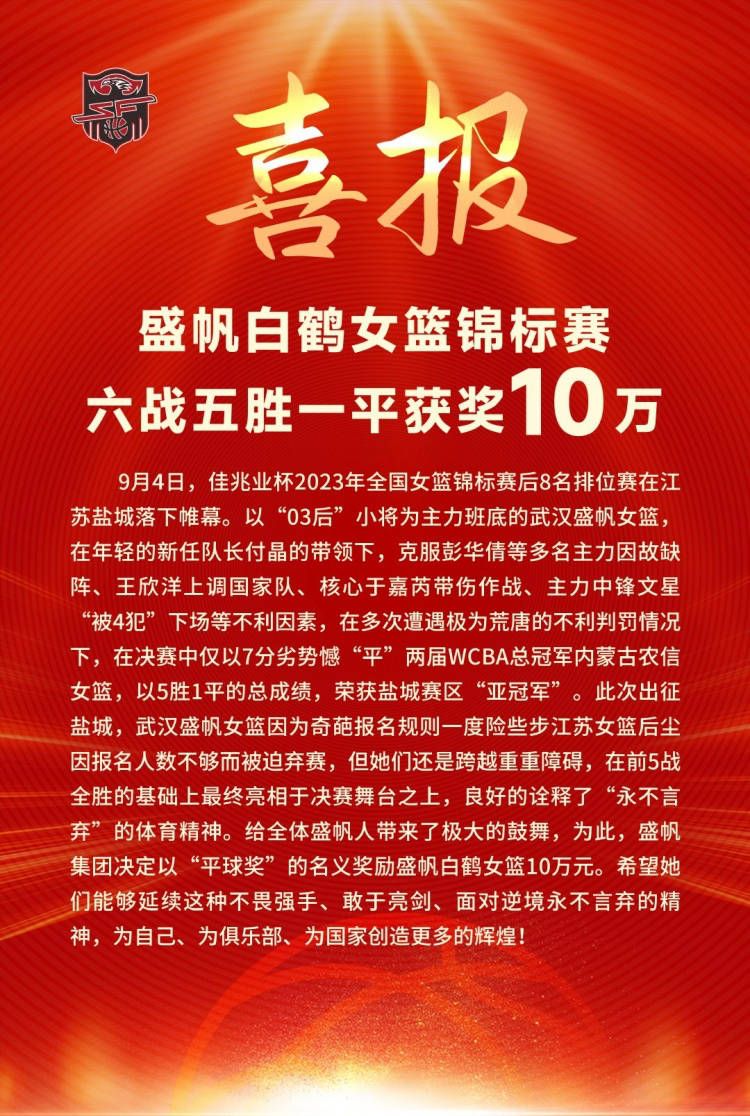 喜报

盛帆白鹤女篮锦标赛
六战五胜一平获奖10万

9月4日，佳兆业杯2023年全国女篮锦标赛后8名排位赛在江苏盐城落下帷幕。以“03后”小将为主力班底的武汉盛帆女篮，在年轻的新任队长付晶的带领下，克服彭华倩等多名主力因故缺阵、王欣洋上调国家队、核心于嘉芮带伤作战、主力中锋文星“被4犯”下场等不利因素，在多次遭遇极为荒唐的不利判罚情况下，在决赛中仅以7分劣势憾“平”两届WCBA总冠军内蒙古农信女篮，以5胜1平的总成绩，荣获盐城赛区“亚冠军”。此次出征盐城，武汉盛帆女篮因为奇葩报名规则一度险些步江苏女篮后尘因报名人数不够而被迫弃赛，但她们还是跨越重重障碍，在前5战全胜的基础上最终亮相于决赛舞台之上，良好的诠释了“永不言弃”的体育精神。给全体盛帆人带来了极大的鼓舞，为此，盛帆集团决定以“平球奖”的名义奖励盛帆白鹤女篮10万元。希望她们能够延续这种不畏强手、敢于亮剑、面对逆境永不言弃的精神，为自己、为俱乐部、为国家创造更多的辉煌！